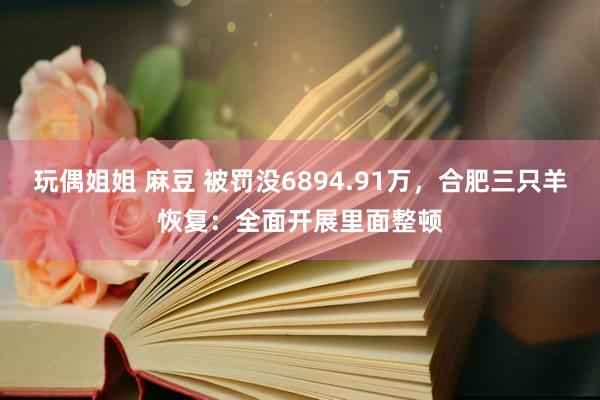 玩偶姐姐 麻豆 被罚没6894.91万，合肥三只羊恢复：全面开展里面整顿